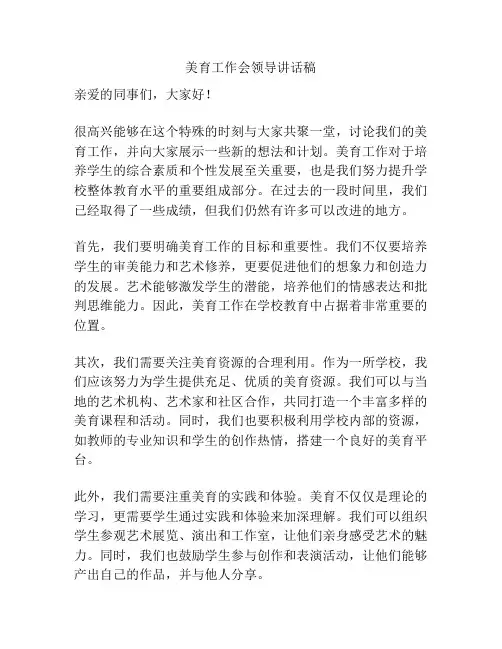 美育工作会领导讲话稿

亲爱的同事们，大家好！

很高兴能够在这个特殊的时刻与大家共聚一堂，讨论我们的美育工作，并向大家展示一些新的想法和计划。美育工作对于培养学生的综合素质和个性发展至关重要，也是我们努力提升学校整体教育水平的重要组成部分。在过去的一段时间里，我们已经取得了一些成绩，但我们仍然有许多可以改进的地方。

首先，我们要明确美育工作的目标和重要性。我们不仅要培养学生的审美能力和艺术修养，更要促进他们的想象力和创造力的发展。艺术能够激发学生的潜能，培养他们的情感表达和批判思维能力。因此，美育工作在学校教育中占据着非常重要的位置。

其次，我们需要关注美育资源的合理利用。作为一所学校，我们应该努力为学生提供充足、优质的美育资源。我们可以与当地的艺术机构、艺术家和社区合作，共同打造一个丰富多样的美育课程和活动。同时，我们也要积极利用学校内部的资源，如教师的专业知识和学生的创作热情，搭建一个良好的美育平台。

此外，我们需要注重美育的实践和体验。美育不仅仅是理论的学习，更需要学生通过实践和体验来加深理解。我们可以组织学生参观艺术展览、演出和工作室，让他们亲身感受艺术的魅力。同时，我们也鼓励学生参与创作和表演活动，让他们能够产出自己的作品，并与他人分享。